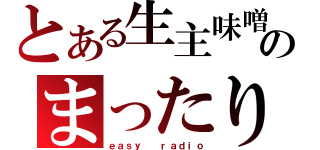 とある生主味噌の
まったり
easy radio